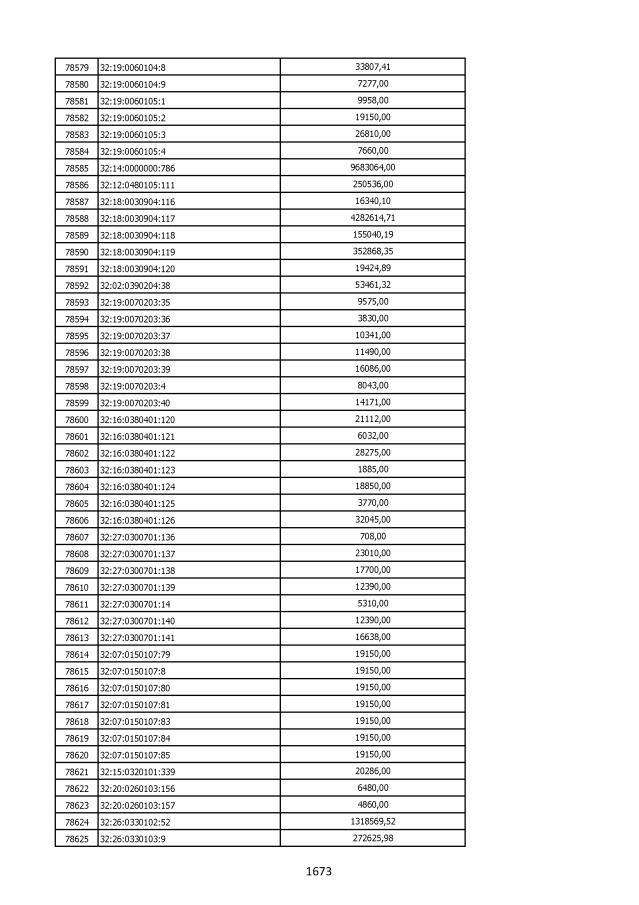 | 78579 | 32:19:0060104:8 | 33807,41 |
|---|---|---|
| 78580 | 32:19:0060104:9 | 7277,00 |
| 78581 | 32:19:0060105:1 | 9958,00 |
| 78582 | 32:19:0060105:2 | 19150,00 |
| 78583 | 32:19:0060105:3 | 26810,00 |
| 78584 | 32:19:0060105:4 | 7660,00 |
| 78585 | 32:14:0000000:786 | 9683064,00 |
| 78586 | 32:12:0480105:111 | 250536,00 |
| 78587 | 32:18:0030904:116 | 16340,10 |
| 78588 | 32:18:0030904:117 | 4282614,71 |
| 78589 | 32:18:0030904:118 | 155040,19 |
| 78590 | 32:18:0030904:119 | 352868,35 |
| 78591 | 32:18:0030904:120 | 19424,89 |
| 78592 | 32:02:0390204:38 | 53461,32 |
| 78593 | 32:19:0070203:35 | 9575,00 |
| 78594 | 32:19:0070203:36 | 3830,00 |
| 78595 | 32:19:0070203:37 | 10341,00 |
| 78596 | 32:19:0070203:38 | 11490,00 |
| 78597 | 32:19:0070203:39 | 16086,00 |
| 78598 | 32:19:0070203:4 | 8043,00 |
| 78599 | 32:19:0070203:40 | 14171,00 |
| 78600 | 32:16:0380401:120 | 21112,00 |
| 78601 | 32:16:0380401:121 | 6032,00 |
| 78602 | 32:16:0380401:122 | 28275,00 |
| 78603 | 32:16:0380401:123 | 1885,00 |
| 78604 | 32:16:0380401:124 | 18850,00 |
| 78605 | 32:16:0380401:125 | 3770,00 |
| 78606 | 32:16:0380401:126 | 32045,00 |
| 78607 | 32:27:0300701:136 | 708,00 |
| 78608 | 32:27:0300701:137 | 23010,00 |
| 78609 | 32:27:0300701:138 | 17700,00 |
| 78610 | 32:27:0300701:139 | 12390,00 |
| 78611 | 32:27:0300701:14 | 5310,00 |
| 78612 | 32:27:0300701:140 | 12390,00 |
| 78613 | 32:27:0300701:141 | 16638,00 |
| 78614 | 32:07:0150107:79 | 19150,00 |
| 78615 | 32:07:0150107:8 | 19150,00 |
| 78616 | 32:07:0150107:80 | 19150,00 |
| 78617 | 32:07:0150107:81 | 19150,00 |
| 78618 | 32:07:0150107:83 | 19150,00 |
| 78619 | 32:07:0150107:84 | 19150,00 |
| 78620 | 32:07:0150107:85 | 19150,00 |
| 78621 | 32:15:0320101:339 | 20286,00 |
| 78622 | 32:20:0260103:156 | 6480,00 |
| 78623 | 32:20:0260103:157 | 4860,00 |
| 78624 | 32:26:0330102:52 | 1318569,52 |
| 78625 | 32:26:0330103:9 | 272625,98 |

1673